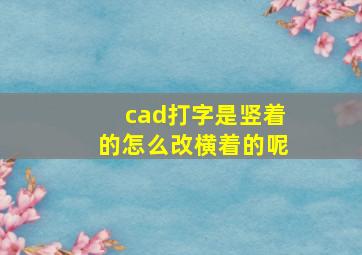 cad打字是竖着的怎么改横着的呢